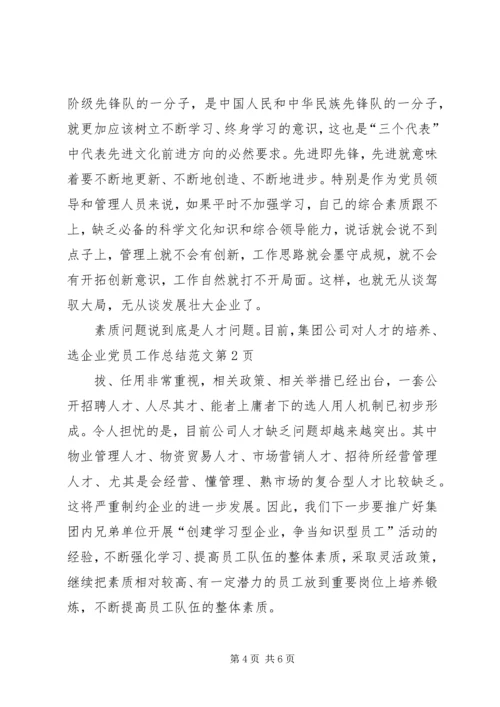 阶级先锋队的一分子，是中国人民和中华民族先锋队的一分子，就更加应该树立不断学习、终身学习的意识，这也是“三个代表”中代表先进文化前进方向的必然要求。先进即先锋，先进就意味着要不断地更新、不断地创造、不断地进步。特别是作为党员领导和管理人员来说，如果平时不加强学习，自己的综合素质跟不上，缺乏必备的科学文化知识和综合领导能力，说话就会说不到点子上，管理上就不会有创新，工作思路就会墨守成规，就不会有开拓创新意识，工作自然就打不开局面。这样，也就无从谈驾驭大局，无从谈发展壮大企业了。

素质问题说到底是人才问题。目前，集团公司对人才的培养、选企业党员工作总结范文第2页

拔、任用非常重视，相关政策、相关举措已经出台，一套公开招聘人才、人尽其才、能者上庸者下的选人用人机制已初步形成。令人担忧的是，目前公司人才缺乏问题却越来越突出。其中物业管理人才、物资贸易人才、市场营销人才、招待所经营管理人才、尤其是会经营、懂管理、熟市场的复合型人才比较缺乏。这将严重制约企业的进一步发展。因此，我们下一步要推广好集团内兄弟单位开展“创建学习型企业，争当知识型员工”活动的经验，不断强化学习、提高员工队伍的整体素质，采取灵活政策，继续把素质相对较高、有一定潜力的员工放到重要岗位上培养锻炼，不断提高员工队伍的整体素质。

第4页 共6页